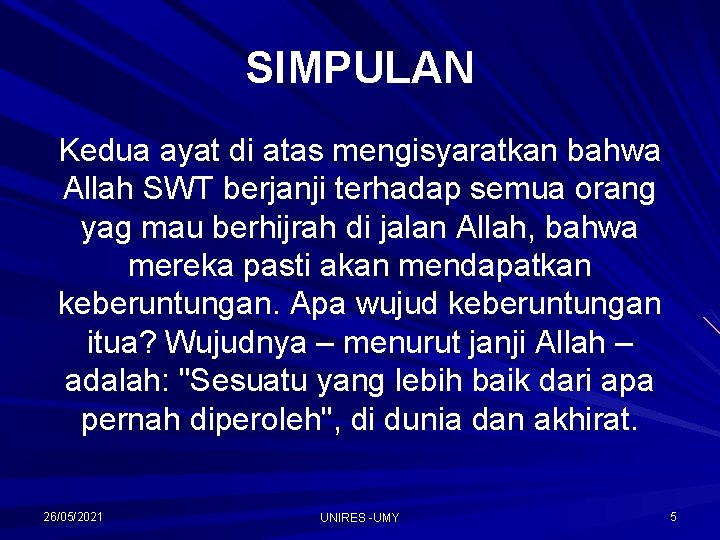 SIMPULAN

Kedua ayat di atas mengisyaratkan bahwa Allah SWT berjanji terhadap semua orang yag mau berhijrah di jalan Allah, bahwa mereka pasti akan mendapatkan keberuntungan. Apa wujud keberuntungan itua? Wujudnya – menurut janji Allah – adalah: "Sesuatu yang lebih baik dari apa pernah diperoleh", di dunia dan akhirat.

26/05/2021

UNIRES -UMY

5